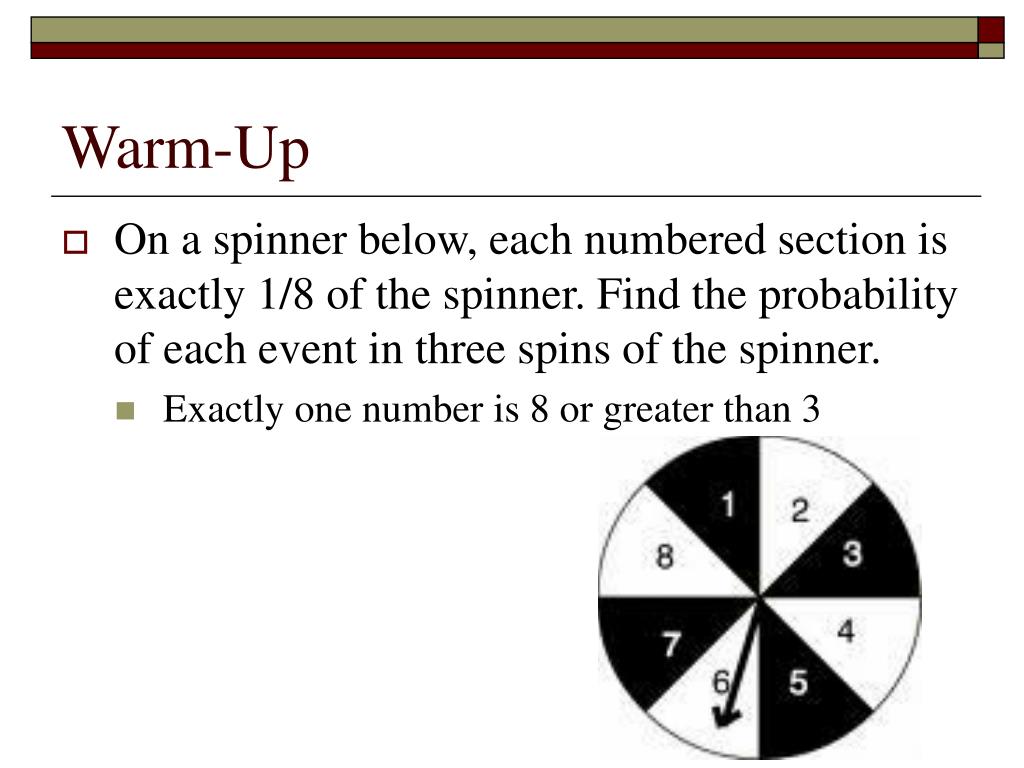 Warm-Up

On a spinner below, each numbered section is exactly 1/8 of the spinner. Find the probability of each event in three spins of the spinner.

Exactly one number is 8 or greater than 3

1
2
3
4
5
6
7
8